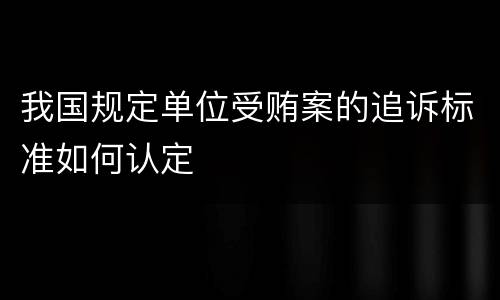 我国规定单位受贿案的追诉标准如何认定